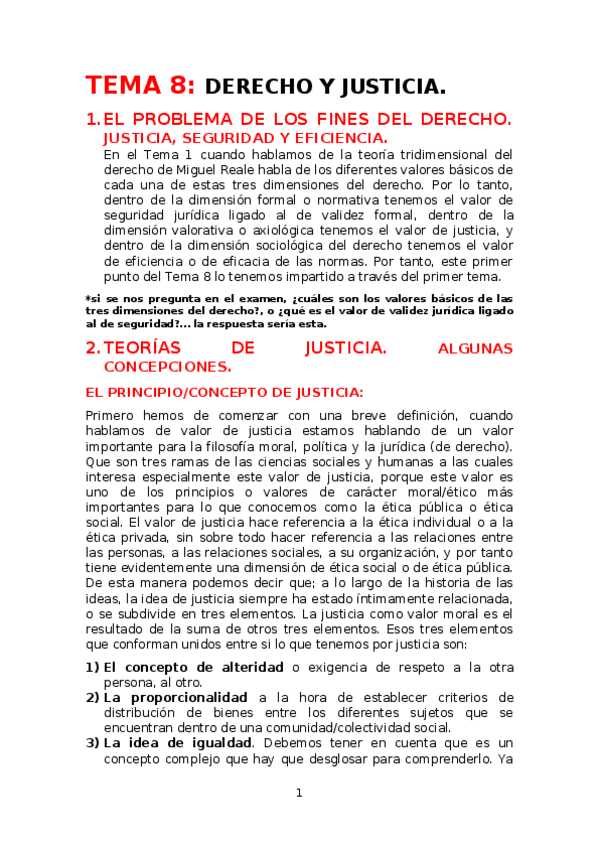 TEMA 8: DERECHO Y JUSTICIA.

1. EL PROBLEMA DE LOS FINES DEL DERECHO. JUSTICIA, SEGURIDAD Y EFICIENCIA.

En el Tema 1 cuando hablamos de la teoría tridimensional del derecho de Miguel Reale habla de los diferentes valores básicos de cada una de estas tres dimensiones del derecho. Por lo tanto, dentro de la dimensión formal o normativa tenemos el valor de seguridad jurídica ligado al de validez formal, dentro de la dimensión valorativa o axiológica tenemos el valor de justicia, y dentro de la dimensión sociológica del derecho tenemos el valor de eficiencia o de eficacia de las normas. Por tanto, este primer punto del Tema 8 lo tenemos impartido a través del primer tema.

*si se nos pregunta en el examen, ¿cuáles son los valores básicos de las tres dimensiones del derecho?, o ¿qué es el valor de validez jurídica ligado al de seguridad?... la respuesta sería esta.

2. TEORÍAS DE JUSTICIA. ALGUNAS CONCEPCIONES.

EL PRINCIPIO/CONCEPTO DE JUSTICIA:

Primero hemos de comenzar con una breve definición, cuando hablamos de valor de justicia estamos hablando de un valor importante para la filosofía moral, política y la jurídica (de derecho). Que son tres ramas de las ciencias sociales y humanas a las cuales interesa especialmente este valor de justicia, porque este valor es uno de los principios o valores de carácter moral/ético más importantes para lo que conocemos como la ética pública o ética social. El valor de justicia hace referencia a la ética individual o a la ética privada, sin sobre todo hacer referencia a las relaciones entre las personas, a las relaciones sociales, a su organización, y por tanto tiene evidentemente una dimensión de ética social o de ética pública. De esta manera podemos decir que; a lo largo de la historia de las ideas, la idea de justicia siempre ha estado íntimamente relacionada, o se subdivide en tres elementos. La justicia como valor moral es el resultado de la suma de otros tres elementos. Esos tres elementos que conforman unidos entre si lo que tenemos por justicia son:

1) El concepto de alteridad o exigencia de respeto a la otra persona, al otro.
2) La proporcionalidad a la hora de establecer criterios de distribución de bienes entre los diferentes sujetos que se encuentran dentro de una comunidad/colectividad social.
3) La idea de igualdad. Debemos tener en cuenta que es un concepto complejo que hay que desglosar para comprenderlo. Ya

1